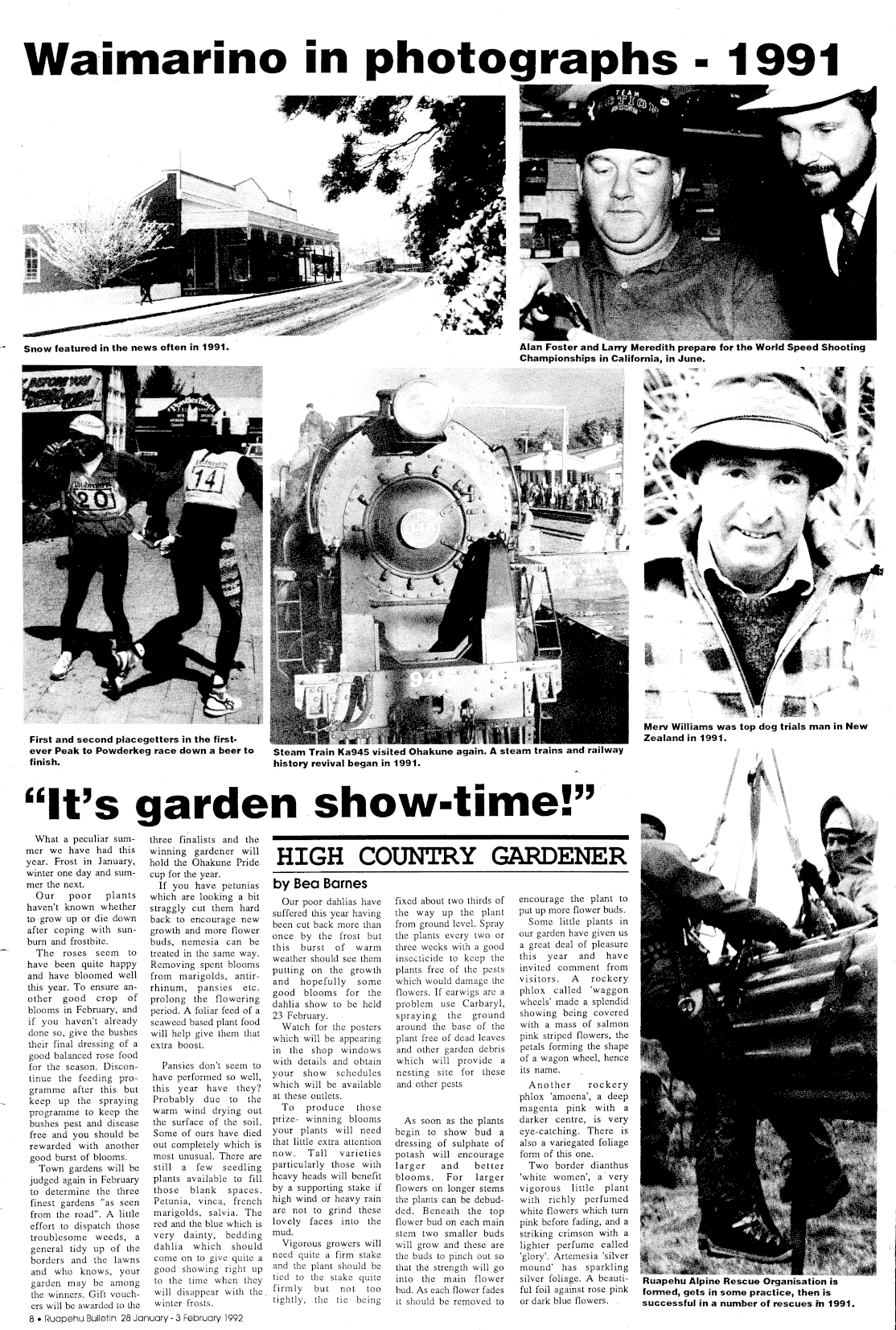 Waimarino in photographs - 1991

Snow featured in the news often in 1991.

Alan Foster and Larry Meredith prepare for the World Speed Shooting Championships in California, in June.

First and second placegetters in the first-ever Peak to Powderkeg race down a beer to finish.

Steam Train Ka945 visited Ohakune again. A steam trains and railway history revival began in 1991.

Merv Williams was top dog trials man in New Zealand in 1991.

"It's garden show-time!"

What a peculiar summer we have had this year. Frost in January, winter one day and summer the next.

Our poor plants haven't known whether to grow up or die down after coping with sunburn and frostbite.

The roses seem to have been quite happy and have bloomed well this year. To ensure another good crop of blooms in February, and if you haven't already done so, give the bushes their final dressing of a good balanced rose food for the season. Discontinue the feeding programme after this but keep up the spraying programme to keep the bushes pest and disease free and you should be rewarded with another good burst of blooms.

Town gardens will be judged again in February to determine the three finest gardens "as seen from the road". A little effort to dispatch those troublesome weeds, a general tidy up of the borders and the lawns and who knows, your garden may be among the winners. Gift vouchers will be awarded to the three finalists and the winning gardener will hold the Ohakune Pride cup for the year.

If you have petunias which are looking a bit straggly cut them hard back to encourage new growth and more flower buds, nemesia can be treated in the same way. Removing spent blooms from marigolds, antirrhinum, pansies etc. prolong the flowering period. A foliar feed of a seaweed based plant food will help give them that extra boost.

Pansies don't seem to have performed so well, this year have they? Probably due to the warm wind drying out the surface of the soil. Some of ours have died out completely which is most unusual. There are still a few seedling plants available to fill those blank spaces. Petunia, vinca, french marigolds, salvia. The red and the blue which is very dainty, bedding dahlia which should come on to give quite a good showing right up to the time when they will disappear with the winter frosts.

HIGH COUNTRY GARDENER

by Bea Barnes

Our poor dahlias have suffered this year having been cut back more than once by the frost but this burst of warm weather should see them putting on the growth and hopefully some good blooms for the dahlia show to be held 23 February.

Watch for the posters which will be appearing in the shop windows with details and obtain your show schedules which will be available at these outlets.

To produce those prize- winning blooms your plants will need that little extra attention now. Tall varieties particularly those with heavy heads will benefit by a supporting stake if high wind or heavy rain are not to grind these lovely faces into the mud.

Vigorous growers will need quite a firm stake and the plant should be tied to the stake quite firmly but not too tightly, the tie being fixed about two thirds of the way up the plant from ground level. Spray the plants every two or three weeks with a good insecticide to keep the plants free of the pests which would damage the flowers. If earwigs are a problem use Carbaryl, spraying the ground around the base of the plant free of dead leaves and other garden debris which will provide a nesting site for these and other pests

As soon as the plants begin to show bud a dressing of sulphate of potash will encourage larger and better blooms. For larger flowers on longer stems the plants can be debudded. Beneath the top flower bud on each main stem two smaller buds will grow and these are the buds to pinch out so that the strength will go into the main flower bud. As each flower fades it should be removed to encourage the plant to put up more flower buds.

Some little plants in our garden have given us a great deal of pleasure this year and have invited comment from visitors. A rockery phlox called 'waggon wheels' made a splendid showing being covered with a mass of salmon pink striped flowers, the petals forming the shape of a wagon wheel, hence its name.

Another rockery phlox 'amoena', a deep magenta pink with a darker centre, is very eye-catching. There is also a variegated foliage form of this one.

Two border dianthus 'white women', a very vigorous little plant with richly perfumed white flowers which turn pink before fading, and a striking crimson with a lighter perfume called 'glory'. Artemesia 'silver mound' has sparkling silver foliage. A beautiful foil against rose pink or dark blue flowers.

Ruapehu Alpine Rescue Organisation is formed, gets in some practice, then is successful in a number of rescues in 1991.

8 • Ruapehu Bulletin 28 January - 3 February 1992